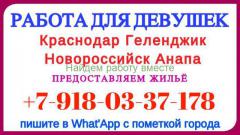 РАБОТА ДЛЯ ДЕВУШЕК
Краснодар Геленджик
Новороссийск Анапа
Найдем работу вместе
ПРЕДОСТАВЛЯЕМ ЖИЛЬЁ
+7-918-03-37-178
пишите в What'App с пометкой города